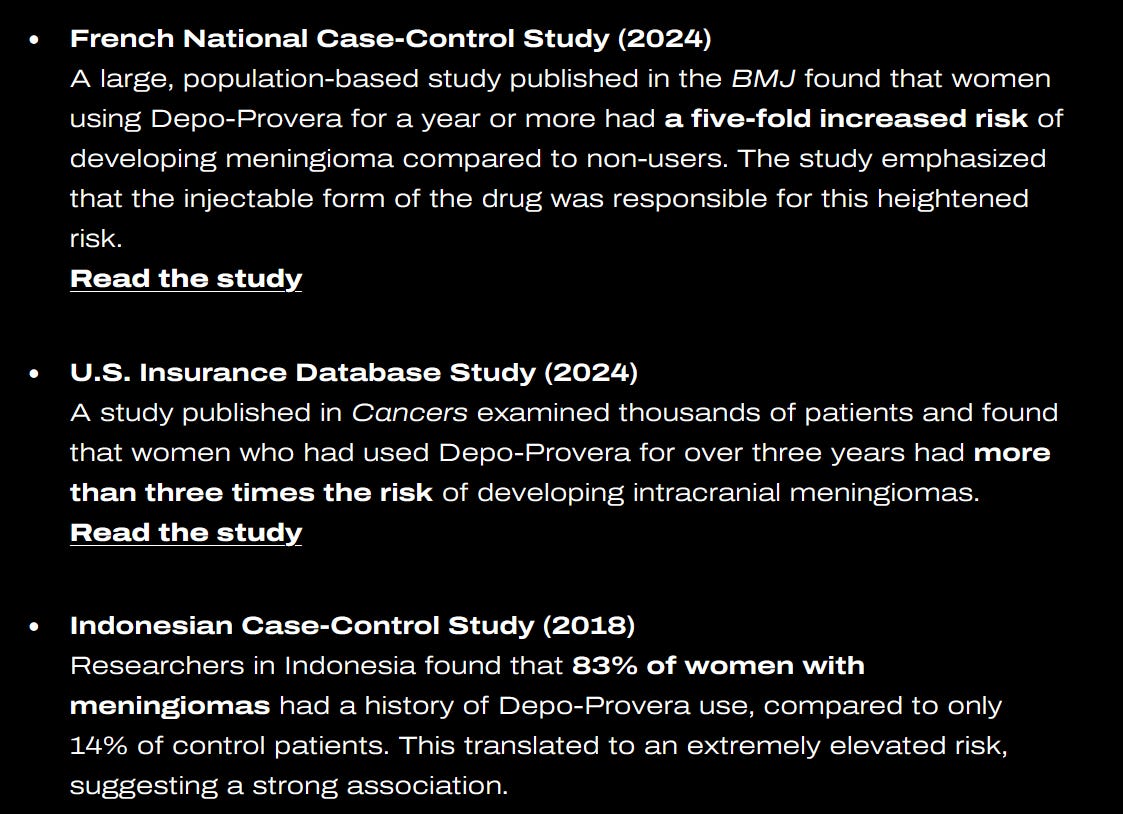 • French National Case-Control Study (2024)
A large, population-based study published in the BMJ found that women using Depo-Provera for a year or more had a five-fold increased risk of developing meningioma compared to non-users. The study emphasized that the injectable form of the drug was responsible for this heightened risk.
Read the study

• U.S. Insurance Database Study (2024)
A study published in Cancers examined thousands of patients and found that women who had used Depo-Provera for over three years had more than three times the risk of developing intracranial meningiomas.
Read the study

• Indonesian Case-Control Study (2018)
Researchers in Indonesia found that 83% of women with meningiomas had a history of Depo-Provera use, compared to only 14% of control patients. This translated to an extremely elevated risk, suggesting a strong association.